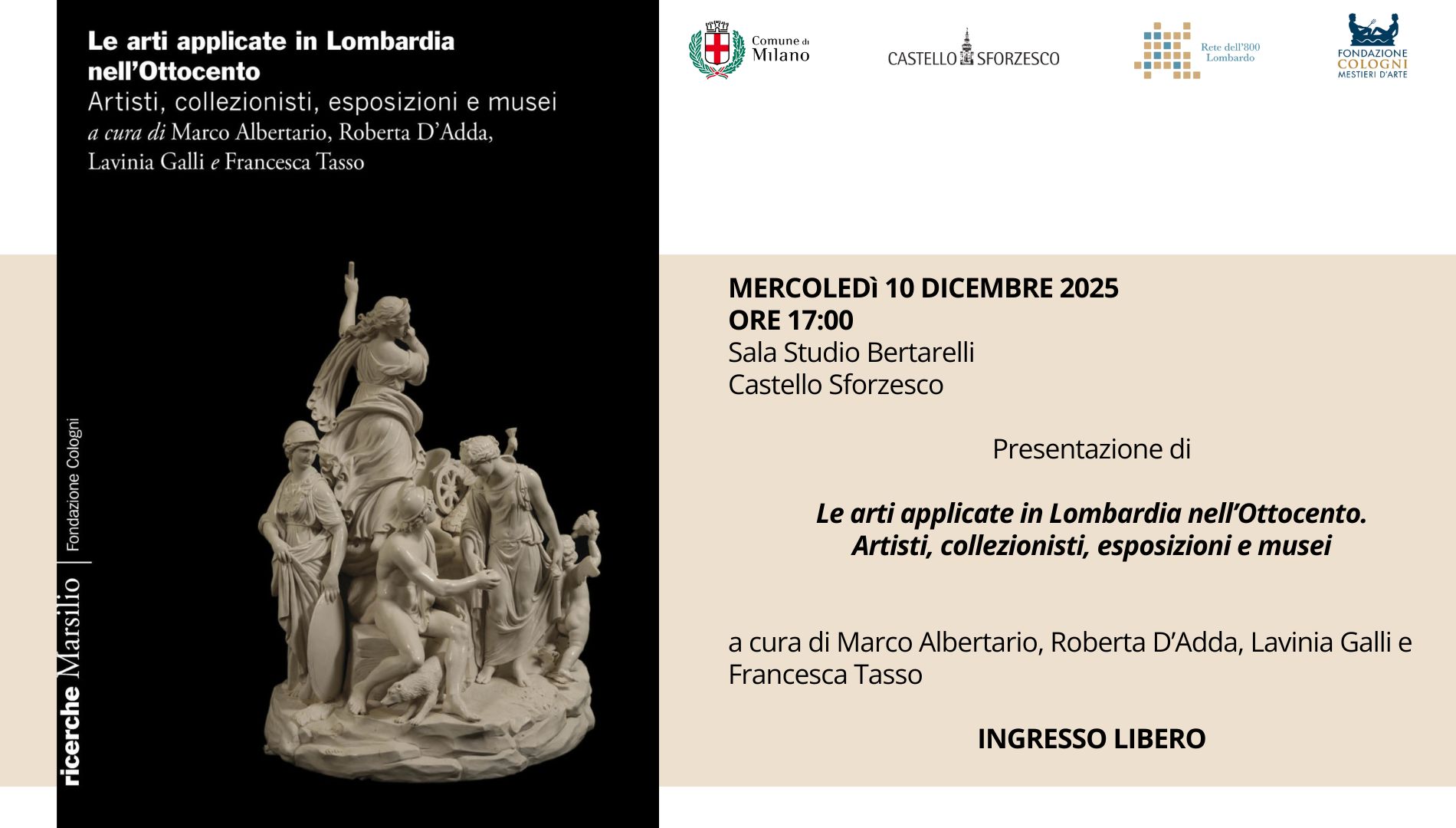 Le arti applicate in Lombardia nell'Ottocento
Artisti, collezionisti, esposizioni e musei
a cura di Marco Albertario, Roberta D'Adda, Lavinia Galli e Francesca Tasso

ricerche Marsilio | Fondazione Cologni

Comune di Milano

CASTELLO SFORZESCO

Rete dell'800 Lombardo

FONDAZIONE COLOGNI MESTIERI D'ARTE

MERCOLEDÌ 10 DICEMBRE 2025
ORE 17:00
Sala Studio Bertarelli
Castello Sforzesco

Presentazione di

Le arti applicate in Lombardia nell'Ottocento.
Artisti, collezionisti, esposizioni e musei

a cura di Marco Albertario, Roberta D'Adda, Lavinia Galli e Francesca Tasso

INGRESSO LIBERO